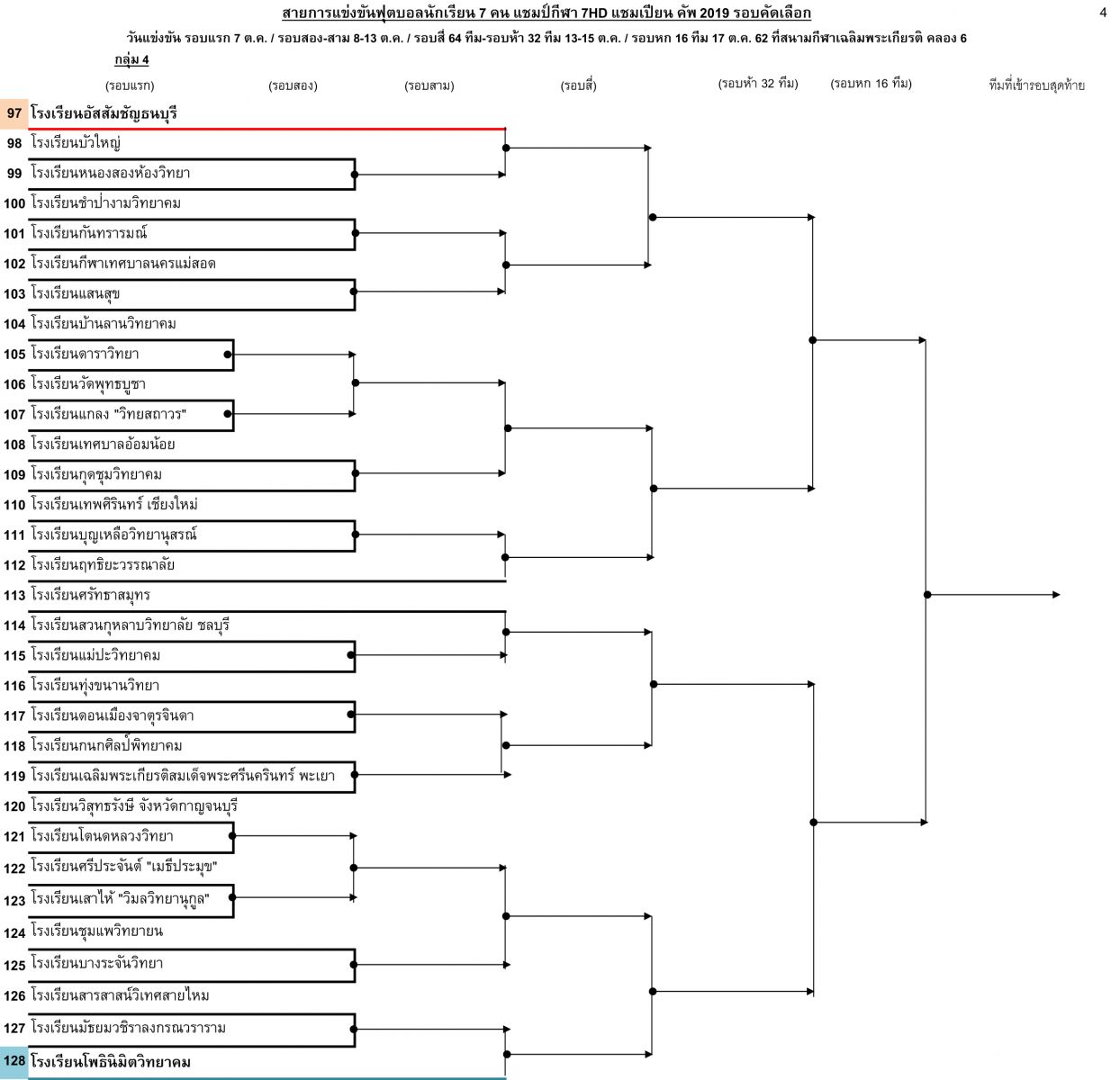 สายการแข่งขันฟุตบอลนักเรียน 7 คน แชมป์กีฬา 7HD แชมเปียน คัพ 2019 รอบคัดเลือก

4

วันแข่งขัน รอบแรก 7 ต.ค. / รอบสอง-สาม 8-13 ต.ค. / รอบสี่ 64 ทีม-รอบห้า 32 ทีม 13-15 ต.ค. / รอบหก 16 ทีม 17 ต.ค. 62 ที่สนามกีฬาเฉลิมพระเกียรติ คลอง 6

กลุ่ม 4

(รอบแรก) (รอบสอง) (รอบสาม) (รอบสี่) (รอบห้า 32 ทีม) (รอบหก 16 ทีม) ทีมที่เข้ารอบสุดท้าย

97 โรงเรียนอัสสัมชัญธนบุรี
98 โรงเรียนบัวใหญ่
99 โรงเรียนหนองสองห้องวิทยา
100 โรงเรียนชำป่างามวิทยาคม
101 โรงเรียนกันทรารมณ์
102 โรงเรียนกีฬาเทศบาลนครแม่สอด
103 โรงเรียนแสนสุข
104 โรงเรียนบ้านลานวิทยาคม
105 โรงเรียนดาราวิทยา
106 โรงเรียนวัดพุทธบูชา
107 โรงเรียนแกลง "วิทยสถาวร"
108 โรงเรียนเทศบาลอ้อมน้อย
109 โรงเรียนกุดชุมวิทยาคม
110 โรงเรียนเทพศิรินทร์ เชียงใหม่
111 โรงเรียนบุญเหลือวิทยานุสรณ์
112 โรงเรียนฤทธิยะวรรณาลัย
113 โรงเรียนศรัทธาสมุทร
114 โรงเรียนสวนกุหลาบวิทยาลัย ชลบุรี
115 โรงเรียนแม่ปะวิทยาคม
116 โรงเรียนทุ่งขนานวิทยา
117 โรงเรียนดอนเมืองจาตุรจินดา
118 โรงเรียนกนกศิลป์พิทยาคม
119 โรงเรียนเฉลิมพระเกียรติสมเด็จพระศรีนครินทร์ พะเยา
120 โรงเรียนวิสุทธรังษี จังหวัดกาญจนบุรี
121 โรงเรียนโตนดหลวงวิทยา
122 โรงเรียนศรีประจันต์ "เมธีประมุข"
123 โรงเรียนเสาไห้ "วิมลวิทยานุกูล"
124 โรงเรียนชุมแพวิทยายน
125 โรงเรียนบางระจันวิทยา
126 โรงเรียนสารสาสน์วิเทศสายไหม
127 โรงเรียนมัธยมวชิราลงกรณวราราม
128 โรงเรียนโพธินิมิตวิทยาคม